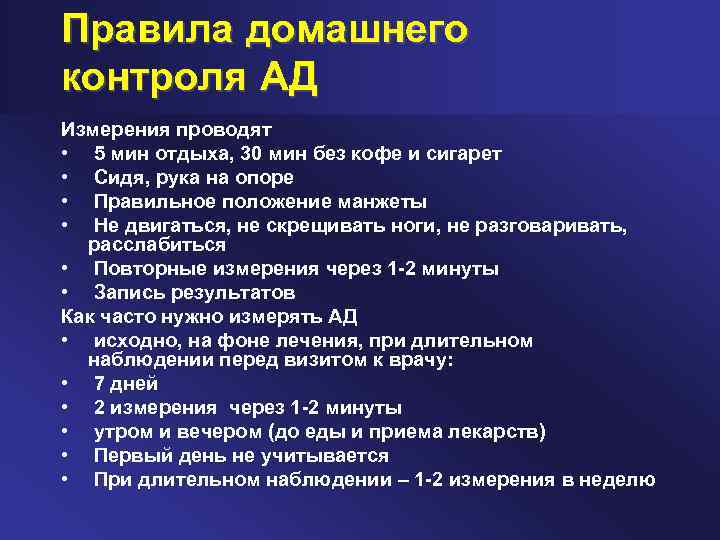 Правила домашнего контроля АД

Измерения проводят
• 5 мин отдыха, 30 мин без кофе и сигарет
• Сидя, рука на опоре
• Правильное положение манжеты
• Не двигаться, не скрещивать ноги, не разговаривать, расслабиться
• Повторные измерения через 1-2 минуты
• Запись результатов
Как часто нужно измерять АД
• исходно, на фоне лечения, при длительном наблюдении перед визитом к врачу:
• 7 дней
• 2 измерения через 1-2 минуты
• утром и вечером (до еды и приема лекарств)
• Первый день не учитывается
• При длительном наблюдении – 1-2 измерения в неделю